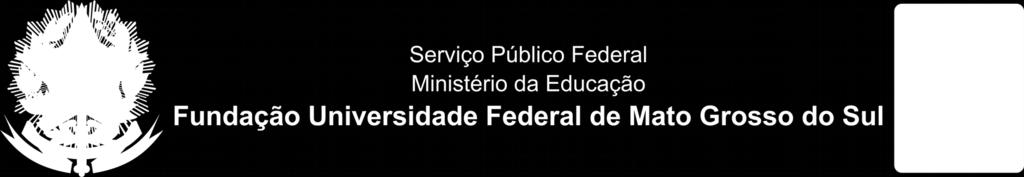 Serviço Público Federal
Ministério da Educação
Fundação Universidade Federal de Mato Grosso do Sul